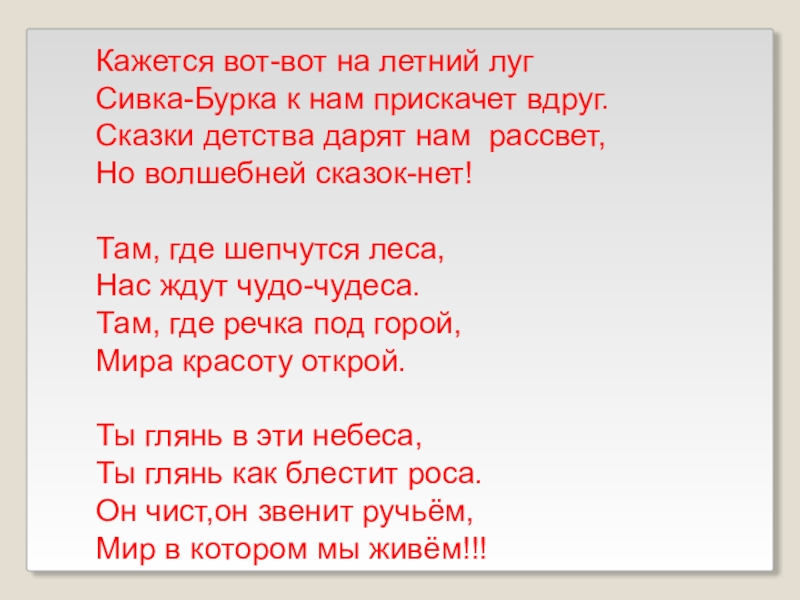 Кажется вот-вот на летний луг
Сивка-Бурка к нам прискачет вдруг.
Сказки детства дарят нам  рассвет,
Но волшебней сказок-нет!

Там, где шепчутся леса,
Нас ждут чудо-чудеса.
Там, где речка под горой,
Мира красоту открой.

Ты глянь в эти небеса,
Ты глянь как блестит роса.
Он чист,он звенит ручьём,
Мир в котором мы живём!!!